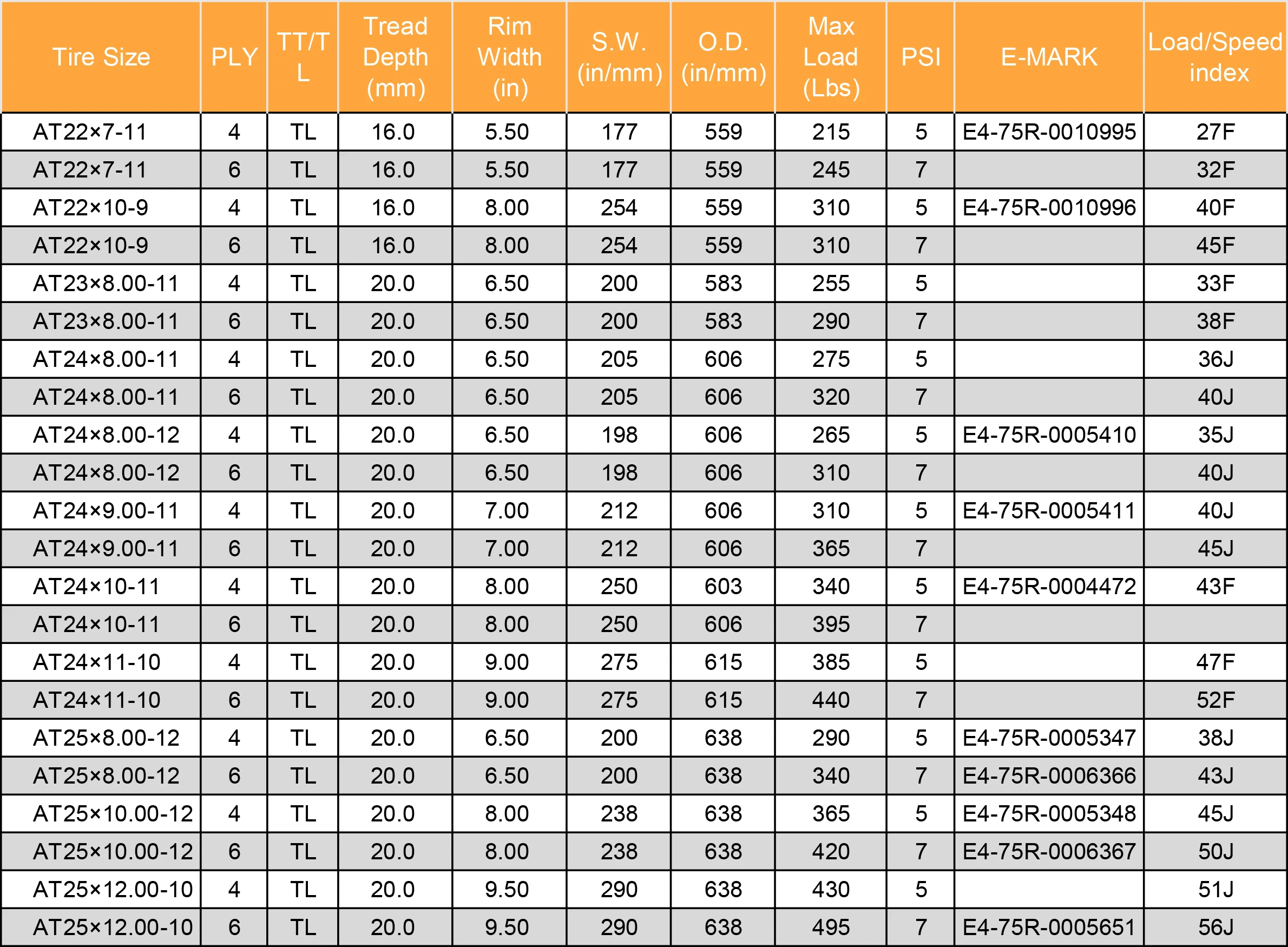 | Tire Size | PLY | TT/TL | Tread Depth (mm) | Rim Width (in) | S.W. (in/mm) | O.D. (in/mm) | Max Load (Lbs) | PSI | E-MARK | Load/Speed index |
|---|---|---|---|---|---|---|---|---|---|---|
| AT22×7-11 | 4 | TL | 16.0 | 5.50 | 177 | 559 | 215 | 5 | E4-75R-0010995 | 27F |
| AT22×7-11 | 6 | TL | 16.0 | 5.50 | 177 | 559 | 245 | 7 | | 32F |
| AT22×10-9 | 4 | TL | 16.0 | 8.00 | 254 | 559 | 310 | 5 | E4-75R-0010996 | 40F |
| AT22×10-9 | 6 | TL | 16.0 | 8.00 | 254 | 559 | 310 | 7 | | 45F |
| AT23×8.00-11 | 4 | TL | 20.0 | 6.50 | 200 | 583 | 255 | 5 | | 33F |
| AT23×8.00-11 | 6 | TL | 20.0 | 6.50 | 200 | 583 | 290 | 7 | | 38F |
| AT24×8.00-11 | 4 | TL | 20.0 | 6.50 | 205 | 606 | 275 | 5 | | 36J |
| AT24×8.00-11 | 6 | TL | 20.0 | 6.50 | 205 | 606 | 320 | 7 | | 40J |
| AT24×8.00-12 | 4 | TL | 20.0 | 6.50 | 198 | 606 | 265 | 5 | E4-75R-0005410 | 35J |
| AT24×8.00-12 | 6 | TL | 20.0 | 6.50 | 198 | 606 | 310 | 7 | | 40J |
| AT24×9.00-11 | 4 | TL | 20.0 | 7.00 | 212 | 606 | 310 | 5 | E4-75R-0005411 | 40J |
| AT24×9.00-11 | 6 | TL | 20.0 | 7.00 | 212 | 606 | 365 | 7 | | 45J |
| AT24×10-11 | 4 | TL | 20.0 | 8.00 | 250 | 603 | 340 | 5 | E4-75R-0004472 | 43F |
| AT24×10-11 | 6 | TL | 20.0 | 8.00 | 250 | 606 | 395 | 7 | | |
| AT24×11-10 | 4 | TL | 20.0 | 9.00 | 275 | 615 | 385 | 5 | | 47F |
| AT24×11-10 | 6 | TL | 20.0 | 9.00 | 275 | 615 | 440 | 7 | | 52F |
| AT25×8.00-12 | 4 | TL | 20.0 | 6.50 | 200 | 638 | 290 | 5 | E4-75R-0005347 | 38J |
| AT25×8.00-12 | 6 | TL | 20.0 | 6.50 | 200 | 638 | 340 | 7 | E4-75R-0006366 | 43J |
| AT25×10.00-12 | 4 | TL | 20.0 | 8.00 | 238 | 638 | 365 | 5 | E4-75R-0005348 | 45J |
| AT25×10.00-12 | 6 | TL | 20.0 | 8.00 | 238 | 638 | 420 | 7 | E4-75R-0006367 | 50J |
| AT25×12.00-10 | 4 | TL | 20.0 | 9.50 | 290 | 638 | 430 | 5 | | 51J |
| AT25×12.00-10 | 6 | TL | 20.0 | 9.50 | 290 | 638 | 495 | 7 | E4-75R-0005651 | 56J |